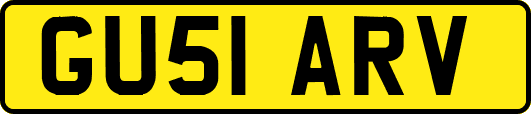 GU51 ARV